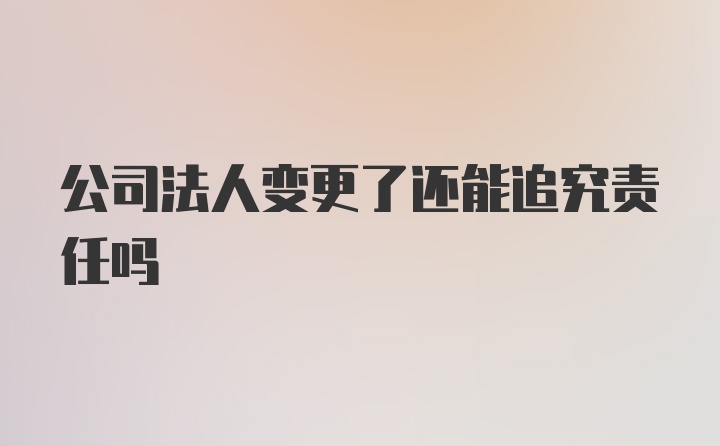 公司法人变更了还能追究责任吗